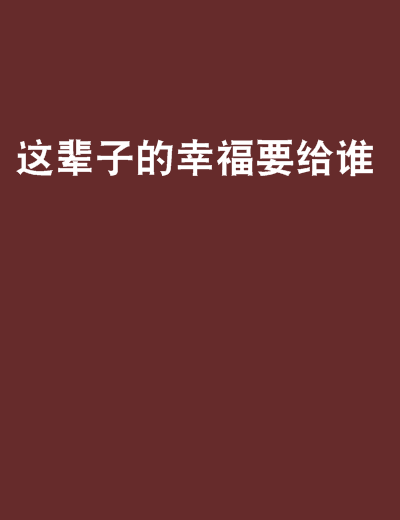 这辈子的幸福要给谁